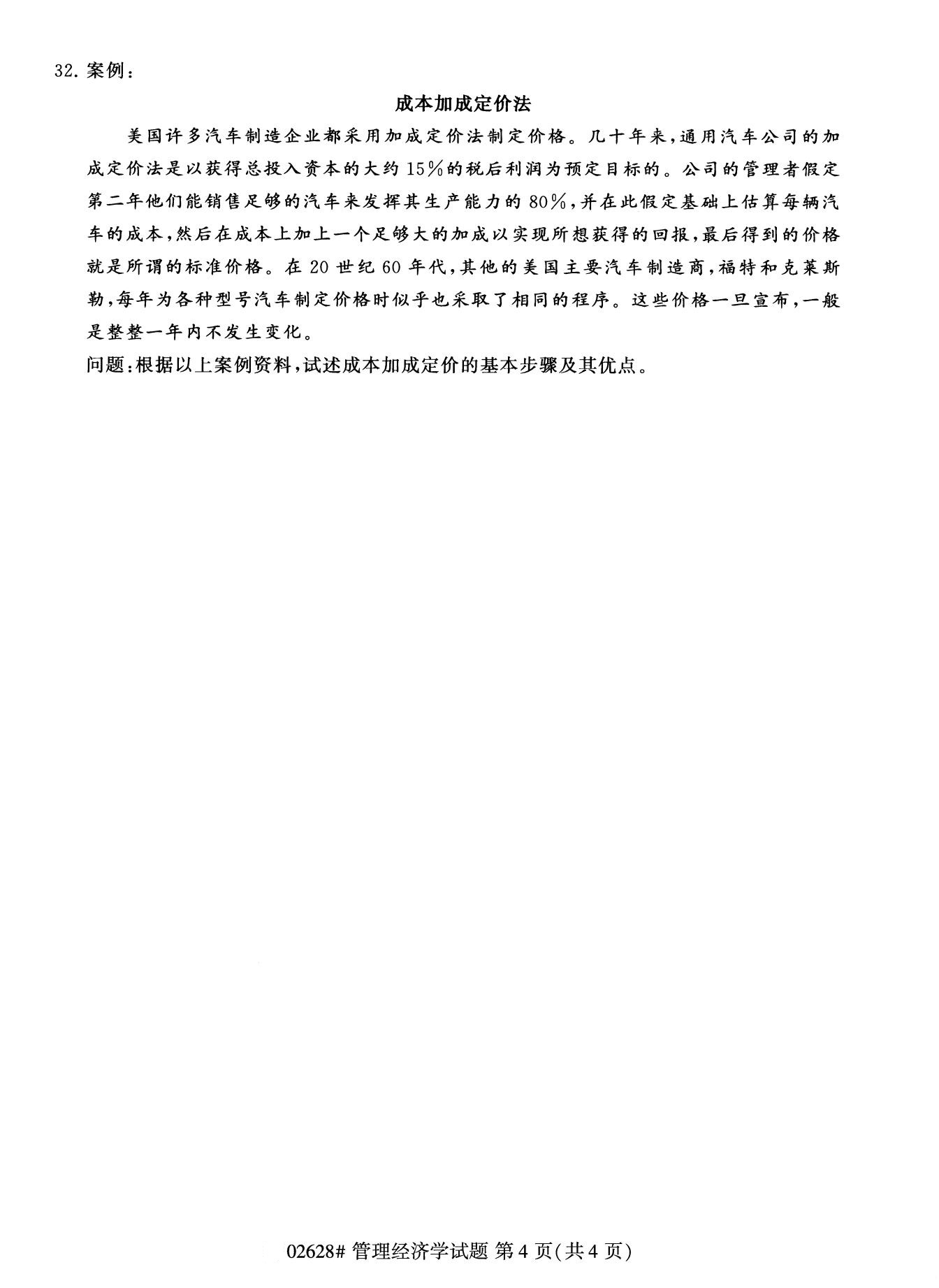 32. 案例：

成本加成定价法

美国许多汽车制造企业都采用加成定价法制定价格。几十年来，通用汽车公司的加成定价法是以获得总投入资本的大约15%的税后利润为预定目标的。公司的管理者假定第二年他们能销售足够的汽车来发挥其生产能力的80%，并在此假定基础上估算每辆汽车的成本，然后在成本上加上一个足够大的加成以实现所想获得的回报，最后得到的价格就是所谓的标准价格。在20世纪60年代，其他的美国主要汽车制造商，福特和克莱斯勒，每年为各种型号汽车制定价格时似乎也采取了相同的程序。这些价格一旦宣布，一般是整整一年内不发生变化。

问题：根据以上案例资料，试述成本加成定价的基本步骤及其优点。

02628# 管理经济学试题 第4页(共4页)